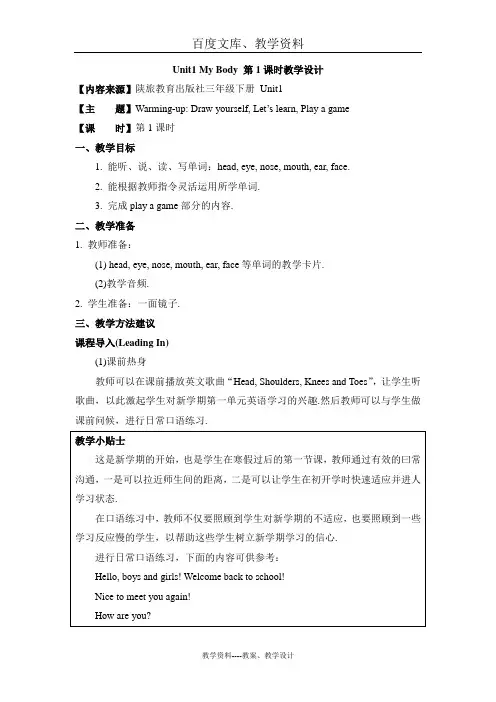 百度文库、教学资料

Unit1 My Body 第 1 课时教学设计

【内容来源】陕旅教育出版社三年级下册 Unit1

【主　　题】Warming-up: Draw yourself, Let's learn, Play a game

【课　　时】第 1 课时

一、教学目标

1. 能听、说、读、写单词：head, eye, nose, mouth, ear, face.

2. 能根据教师指令灵活运用所学单词.

3. 完成 play a game 部分的内容.

二、教学准备

1. 教师准备：

(1) head, eye, nose, mouth, ear, face 等单词的教学卡片.

(2)教学音频.

2. 学生准备：一面镜子.

三、教学方法建议

课程导入(Leading In)

(1)课前热身

教师可以在课前播放英文歌曲"Head, Shoulders, Knees and Toes"，让学生听歌曲，以此激起学生对新学期第一单元英语学习的兴趣.然后教师可以与学生做课前问候，进行日常口语练习.

教学小贴士

这是新学期的开始，也是学生在寒假过后的第一节课，教师通过有效的日常沟通，一是可以拉近师生间的距离，二是可以让学生在初开学时快速适应并进入学习状态.

在口语练习中，教师不仅要照顾到学生对新学期的不适应，也要照顾到一些学习反应慢的学生，以帮助这些学生树立新学期学习的信心.

进行日常口语练习，下面的内容可供参考：

Hello, boys and girls! Welcome back to school!

Nice to meet you again!

How are you?

教学资料----教案、教学设计